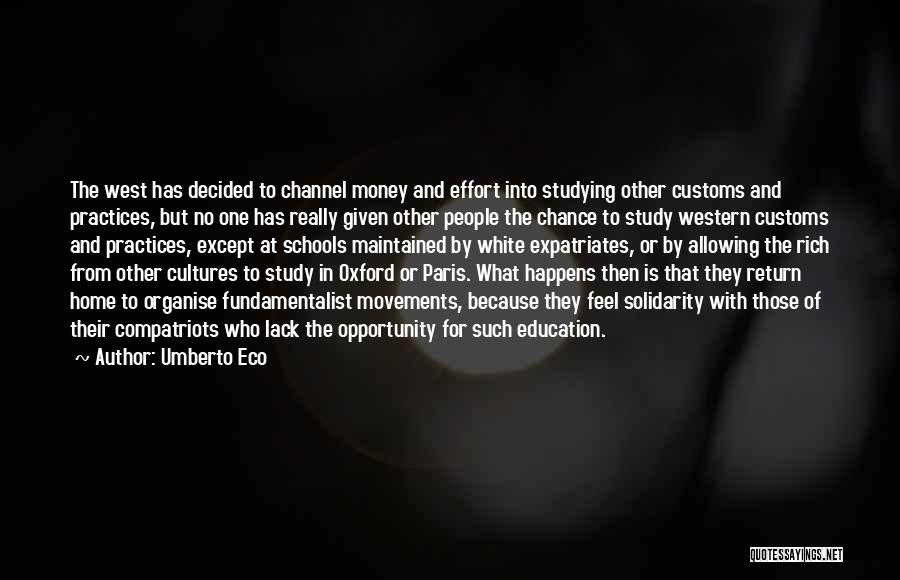 The west has decided to channel money and effort into studying other customs and practices, but no one has really given other people the chance to study western customs and practices, except at schools maintained by white expatriates, or by allowing the rich from other cultures to study in Oxford or Paris. What happens then is that they return home to organise fundamentalist movements, because they feel solidarity with those of their compatriots who lack the opportunity for such education.

~ Author: Umberto Eco

QUOTESSAYINGS.NET